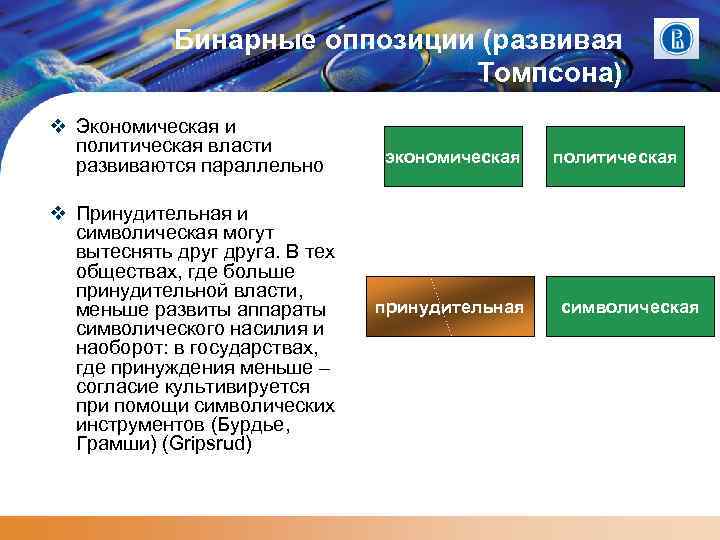 Бинарные оппозиции (развивая Томпсона)

❖ Экономическая и политическая власти развиваются параллельно

❖ Принудительная и символическая могут вытеснять друг друга. В тех обществах, где больше принудительной власти, меньше развиты аппараты символического насилия и наоборот: в государствах, где принуждения меньше – согласие культивируется при помощи символических инструментов (Бурдье, Грамши) (Gripsrud)

экономическая

политическая

принудительная

символическая